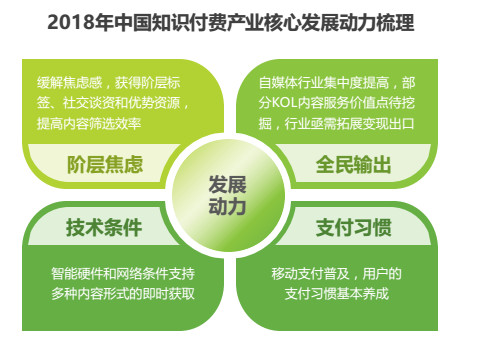 2018年中国知识付费产业核心发展动力梳理

缓解焦虑感，获得阶层标签、社交谈资和优势资源，提高内容筛选效率

阶层焦虑

自媒体行业集中度提高，部分KOL内容服务价值点待挖掘，行业亟需拓展变现出口

全民输出

发展动力

技术条件

智能硬件和网络条件支持多种内容形式的即时获取

支付习惯

移动支付普及，用户的支付习惯基本养成